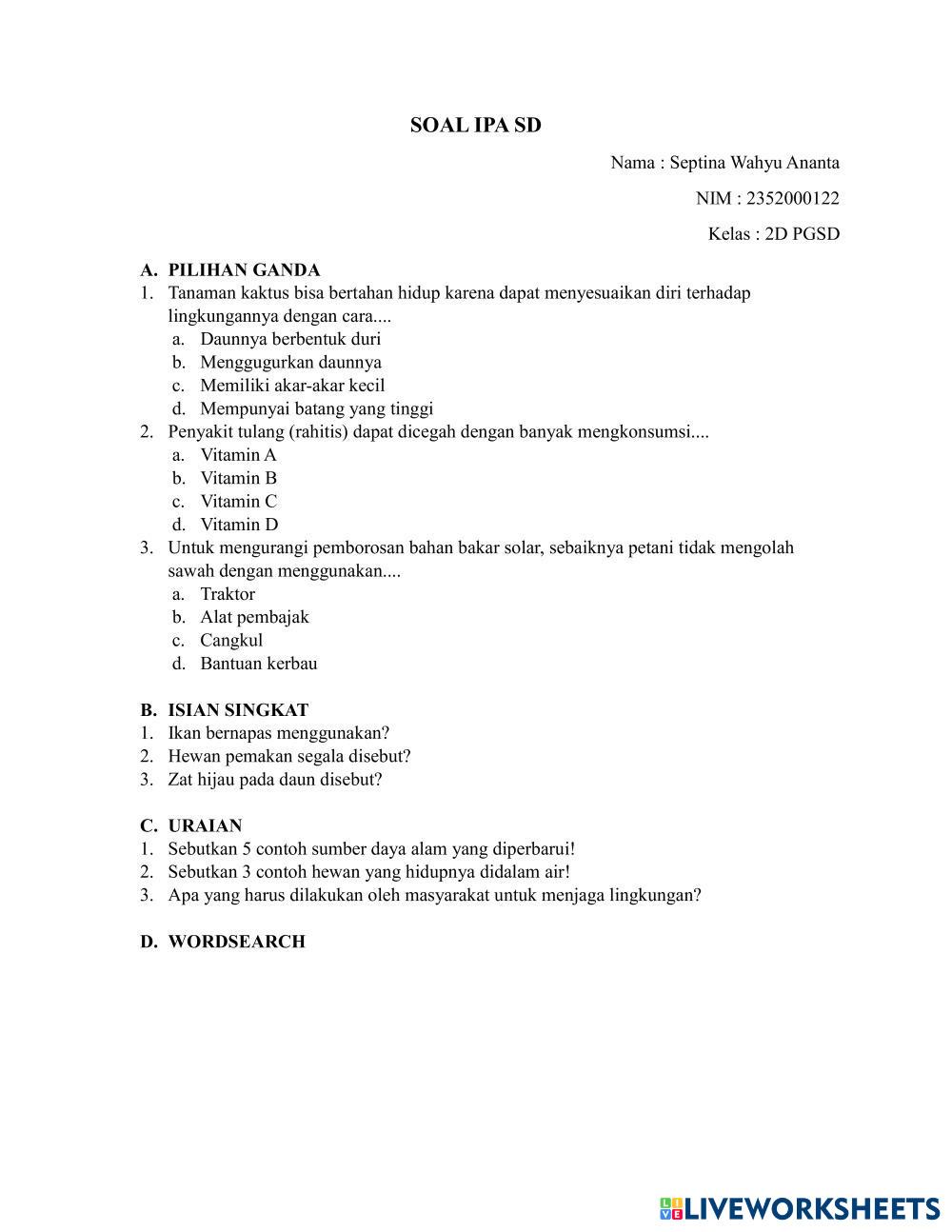 SOAL IPA SD

Nama : Septina Wahyu Ananta

NIM : 2352000122

Kelas : 2D PGSD

A. PILIHAN GANDA
1. Tanaman kaktus bisa bertahan hidup karena dapat menyesuaikan diri terhadap lingkungannya dengan cara....
a. Daunnya berbentuk duri
b. Menggugurkan daunnya
c. Memiliki akar-akar kecil
d. Mempunyai batang yang tinggi
2. Penyakit tulang (rahitis) dapat dicegah dengan banyak mengkonsumsi....
a. Vitamin A
b. Vitamin B
c. Vitamin C
d. Vitamin D
3. Untuk mengurangi pemborosan bahan bakar solar, sebaiknya petani tidak mengolah sawah dengan menggunakan....
a. Traktor
b. Alat pembajak
c. Cangkul
d. Bantuan kerbau

B. ISIAN SINGKAT
1. Ikan bernapas menggunakan?
2. Hewan pemakan segala disebut?
3. Zat hijau pada daun disebut?

C. URAIAN
1. Sebutkan 5 contoh sumber daya alam yang diperbarui!
2. Sebutkan 3 contoh hewan yang hidupnya didalam air!
3. Apa yang harus dilakukan oleh masyarakat untuk menjaga lingkungan?

D. WORDSEARCH

LIVEWORKSHEETS